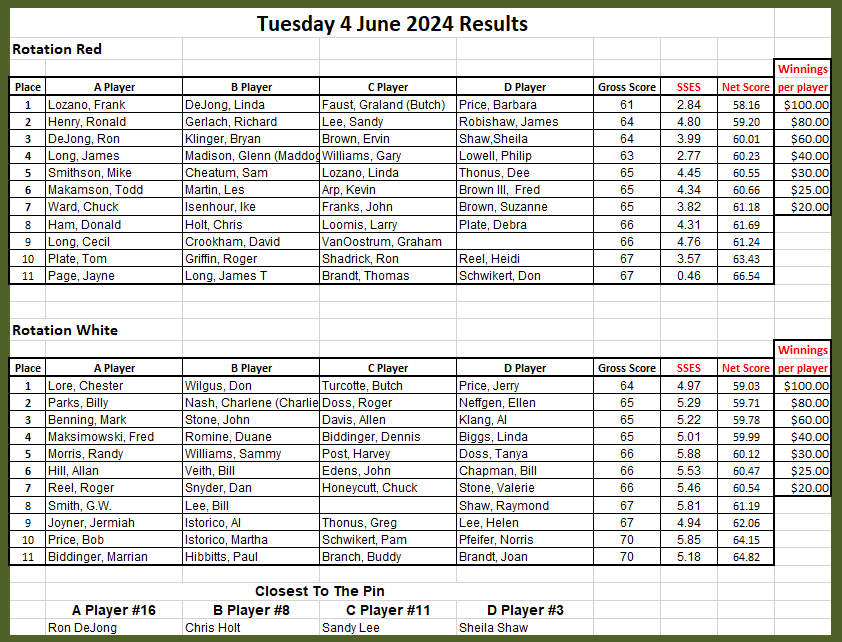 Tuesday 4 June 2024 Results

Rotation Red

| Place | A Player | B Player | C Player | D Player | Gross Score | SSES | Net Score | Winnings per player |
|---|---|---|---|---|---|---|---|---|
| 1 | Lozano, Frank | DeJong, Linda | Faust, Graland (Butch) | Price, Barbara | 61 | 2.84 | 58.16 | $100.00 |
| 2 | Henry, Ronald | Gerlach, Richard | Lee, Sandy | Robishaw, James | 64 | 4.80 | 59.20 | $80.00 |
| 3 | DeJong, Ron | Klinger, Bryan | Brown, Ervin | Shaw,Sheila | 64 | 3.99 | 60.01 | $60.00 |
| 4 | Long, James | Madison, Glenn (Maddog | Williams, Gary | Lowell, Philip | 63 | 2.77 | 60.23 | $40.00 |
| 5 | Smithson, Mike | Cheatum, Sam | Lozano, Linda | Thonus, Dee | 65 | 4.45 | 60.55 | $30.00 |
| 6 | Makamson, Todd | Martin, Les | Arp, Kevin | Brown III, Fred | 65 | 4.34 | 60.66 | $25.00 |
| 7 | Ward, Chuck | Isenhour, Ike | Franks, John | Brown, Suzanne | 65 | 3.82 | 61.18 | $20.00 |
| 8 | Ham, Donald | Holt, Chris | Loomis, Larry | Plate, Debra | 66 | 4.31 | 61.69 | |
| 9 | Long, Cecil | Crookham, David | VanOostrum, Graham | | 66 | 4.76 | 61.24 | |
| 10 | Plate, Tom | Griffin, Roger | Shadrick, Ron | Reel, Heidi | 67 | 3.57 | 63.43 | |
| 11 | Page, Jayne | Long, James T | Brandt, Thomas | Schwikert, Don | 67 | 0.46 | 66.54 | |

Rotation White

| Place | A Player | B Player | C Player | D Player | Gross Score | SSES | Net Score | Winnings per player |
|---|---|---|---|---|---|---|---|---|
| 1 | Lore, Chester | Wilgus, Don | Turcotte, Butch | Price, Jerry | 64 | 4.97 | 59.03 | $100.00 |
| 2 | Parks, Billy | Nash, Charlene (Charlie | Doss, Roger | Neffgen, Ellen | 65 | 5.29 | 59.71 | $80.00 |
| 3 | Benning, Mark | Stone, John | Davis, Allen | Klang, Al | 65 | 5.22 | 59.78 | $60.00 |
| 4 | Maksimowski, Fred | Romine, Duane | Biddinger, Dennis | Biggs, Linda | 65 | 5.01 | 59.99 | $40.00 |
| 5 | Morris, Randy | Williams, Sammy | Post, Harvey | Doss, Tanya | 66 | 5.88 | 60.12 | $30.00 |
| 6 | Hill, Allan | Veith, Bill | Edens, John | Chapman, Bill | 66 | 5.53 | 60.47 | $25.00 |
| 7 | Reel, Roger | Snyder, Dan | Honeycutt, Chuck | Stone, Valerie | 66 | 5.46 | 60.54 | $20.00 |
| 8 | Smith, G.W. | Lee, Bill | | Shaw, Raymond | 67 | 5.81 | 61.19 | |
| 9 | Joyner, Jermiah | Istorico, Al | Thonus, Greg | Lee, Helen | 67 | 4.94 | 62.06 | |
| 10 | Price, Bob | Istorico, Martha | Schwikert, Pam | Pfeifer, Norris | 70 | 5.85 | 64.15 | |
| 11 | Biddinger, Marrian | Hibbitts, Paul | Branch, Buddy | Brandt, Joan | 70 | 5.18 | 64.82 | |

Closest To The Pin

| A Player #16 | B Player #8 | C Player #11 | D Player #3 |
|---|---|---|---|
| Ron DeJong | Chris Holt | Sandy Lee | Sheila Shaw |